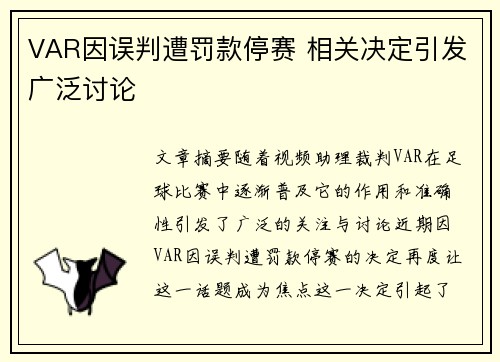 VAR因误判遭罚款停赛 相关决定引发广泛讨论

文章摘要随着视频助理裁判VAR在足球比赛中逐渐普及它的作用和准确性引发了广泛的关注与讨论近期因VAR因误判遭罚款停赛的决定再度让这一话题成为焦点这一决定引起了